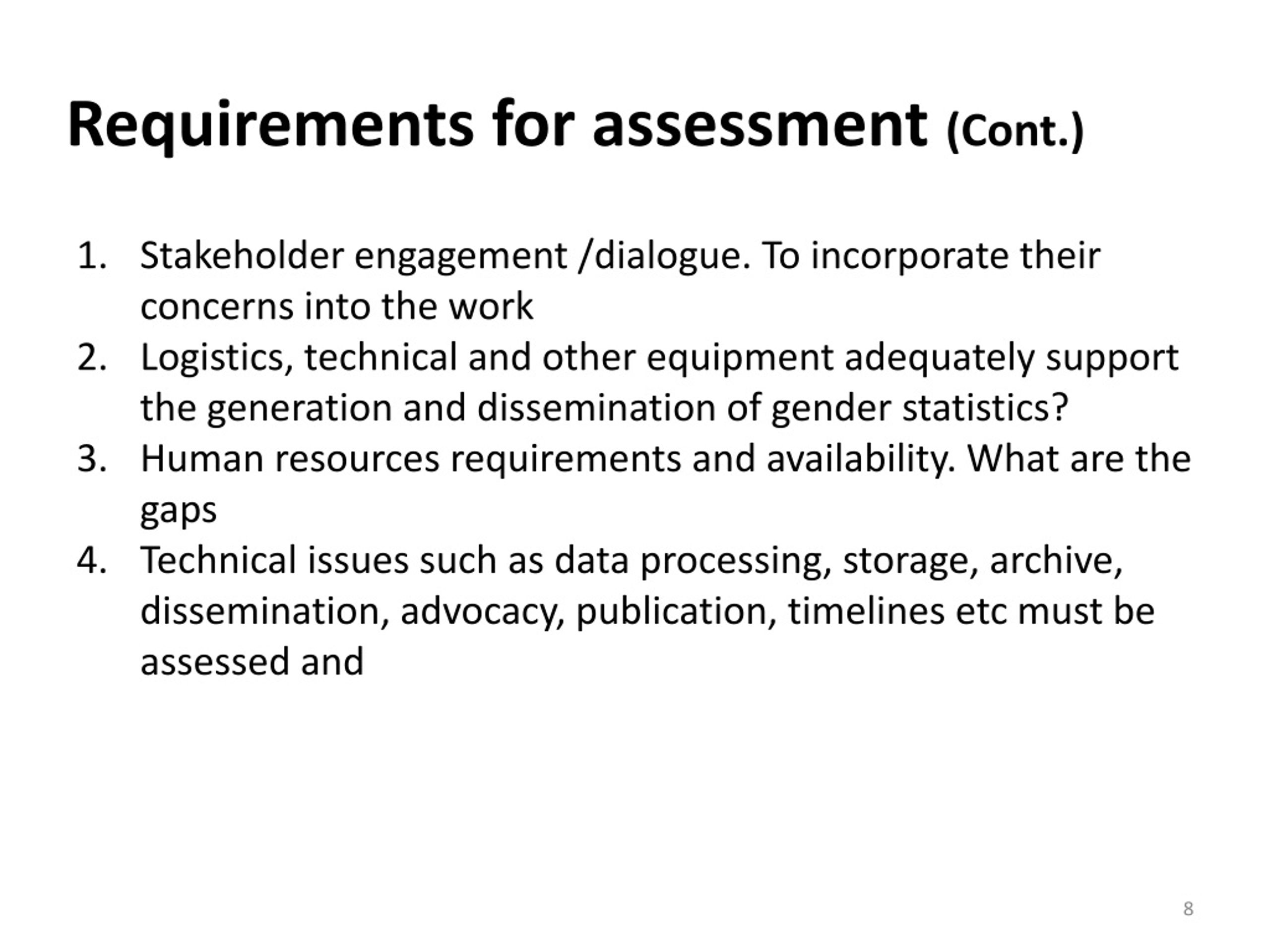 Requirements for assessment (Cont.)

1. Stakeholder engagement /dialogue. To incorporate their concerns into the work
2. Logistics, technical and other equipment adequately support the generation and dissemination of gender statistics?
3. Human resources requirements and availability. What are the gaps
4. Technical issues such as data processing, storage, archive, dissemination, advocacy, publication, timelines etc must be assessed and

8